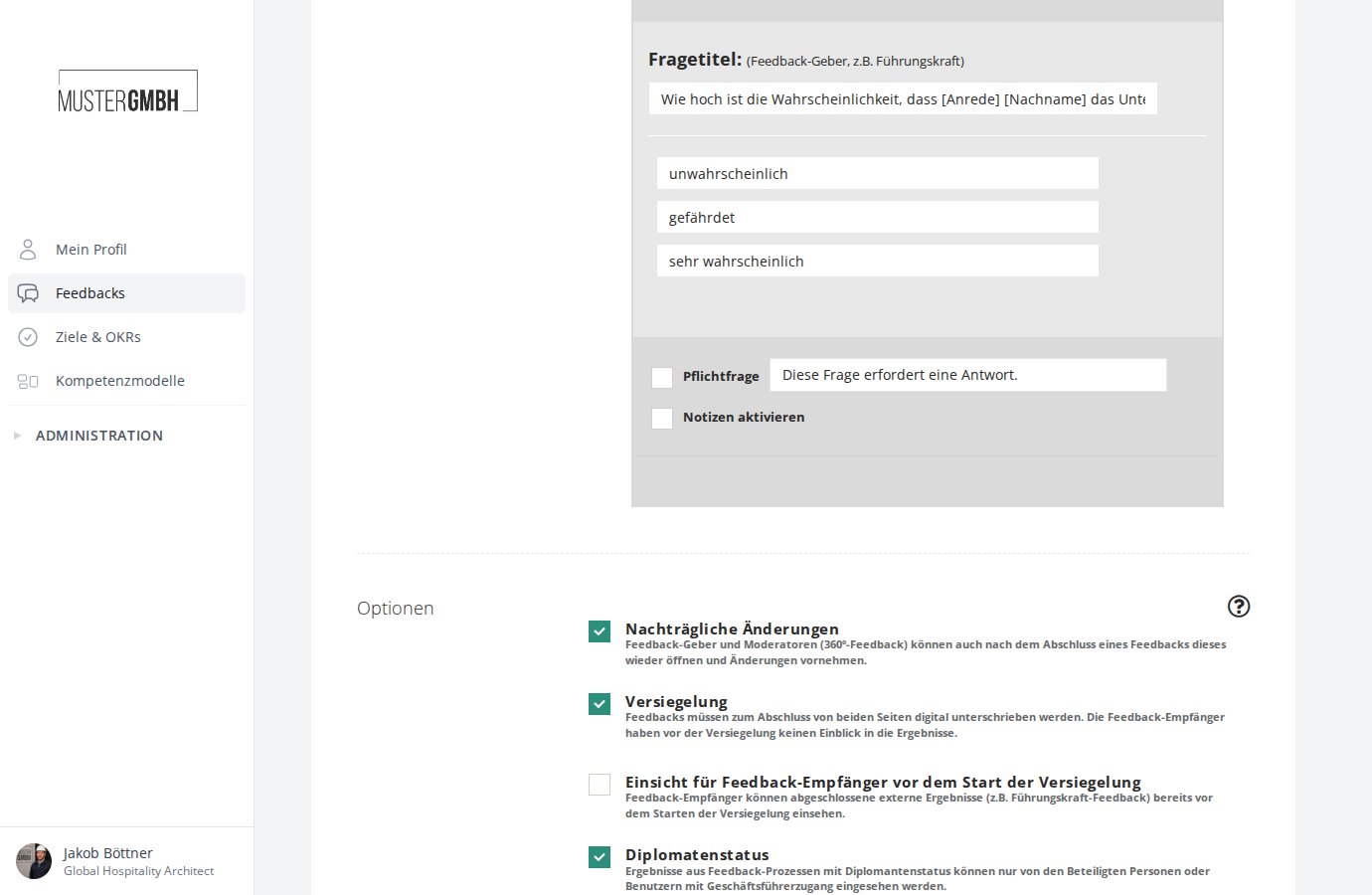 MUSTERGMBH

Mein Profil

Feedbacks

Ziele & OKRs

Kompetenzmodelle

ADMINISTRATION

Jakob Böttner
Global Hospitality Architect

Fragetitel: (Feedback-Geber, z.B. Führungskraft)

Wie hoch ist die Wahrscheinlichkeit, dass [Anrede] [Nachname] das Unte

unwahrscheinlich

gefährdet

sehr wahrscheinlich

Pflichtfrage

Diese Frage erfordert eine Antwort.

Notizen aktivieren

Optionen

Nachträgliche Änderungen
Feedback-Geber und Moderatoren (360°-Feedback) können auch nach dem Abschluss eines Feedbacks dieses wieder öffnen und Änderungen vornehmen.

Versiegelung
Feedbacks müssen zum Abschluss von beiden Seiten digital unterschrieben werden. Die Feedback-Empfänger haben vor der Versiegelung keinen Einblick in die Ergebnisse.

Einsicht für Feedback-Empfänger vor dem Start der Versiegelung
Feedback-Empfänger können abgeschlossene externe Ergebnisse (z.B. Führungskraft-Feedback) bereits vor dem Starten der Versiegelung einsehen.

Diplomatenstatus
Ergebnisse aus Feedback-Prozessen mit Diplomantenstatus können nur von den Beteiligten Personen oder Benutzern mit Geschäftsführerzugang eingesehen werden.